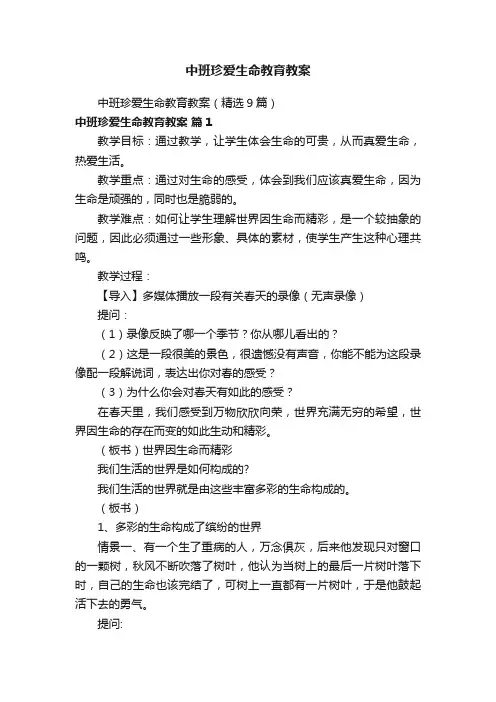 中班珍爱生命教育教案

中班珍爱生命教育教案（精选 9 篇）

中班珍爱生命教育教案 篇 1

教学目标：通过教学，让学生体会生命的可贵，从而真爱生命，热爱生活。

教学重点：通过对生命的感受，体会到我们应该真爱生命，因为生命是顽强的，同时也是脆弱的。

教学难点：如何让学生理解世界因生命而精彩，是一个较抽象的问题，因此必须通过一些形象、具体的素材，使学生产生这种心理共鸣。

教学过程：

【导入】多媒体播放一段有关春天的录像（无声录像）

提问：

（1）录像反映了哪一个季节？你从哪儿看出的？

（2）这是一段很美的景色，很遗憾没有声音，你能不能为这段录像配一段解说词，表达出你对春的感受？

（3）为什么你会对春天有如此的感受？

在春天里，我们感受到万物欣欣向荣，世界充满无穷的希望，世界因生命的存在而变的如此生动和精彩。

（板书）世界因生命而精彩

我们生活的世界是如何构成的?

我们生活的世界就是由这些丰富多彩的生命构成的。

（板书）

1、多彩的生命构成了缤纷的世界

情景一、有一个生了重病的人，万念俱灰，后来他发现只对窗口的一颗树，秋风不断吹落了树叶，他认为当树上的最后一片树叶落下时，自己的生命也该完结了，可树上一直都有一片树叶，于是他鼓起活下去的勇气。

提问: